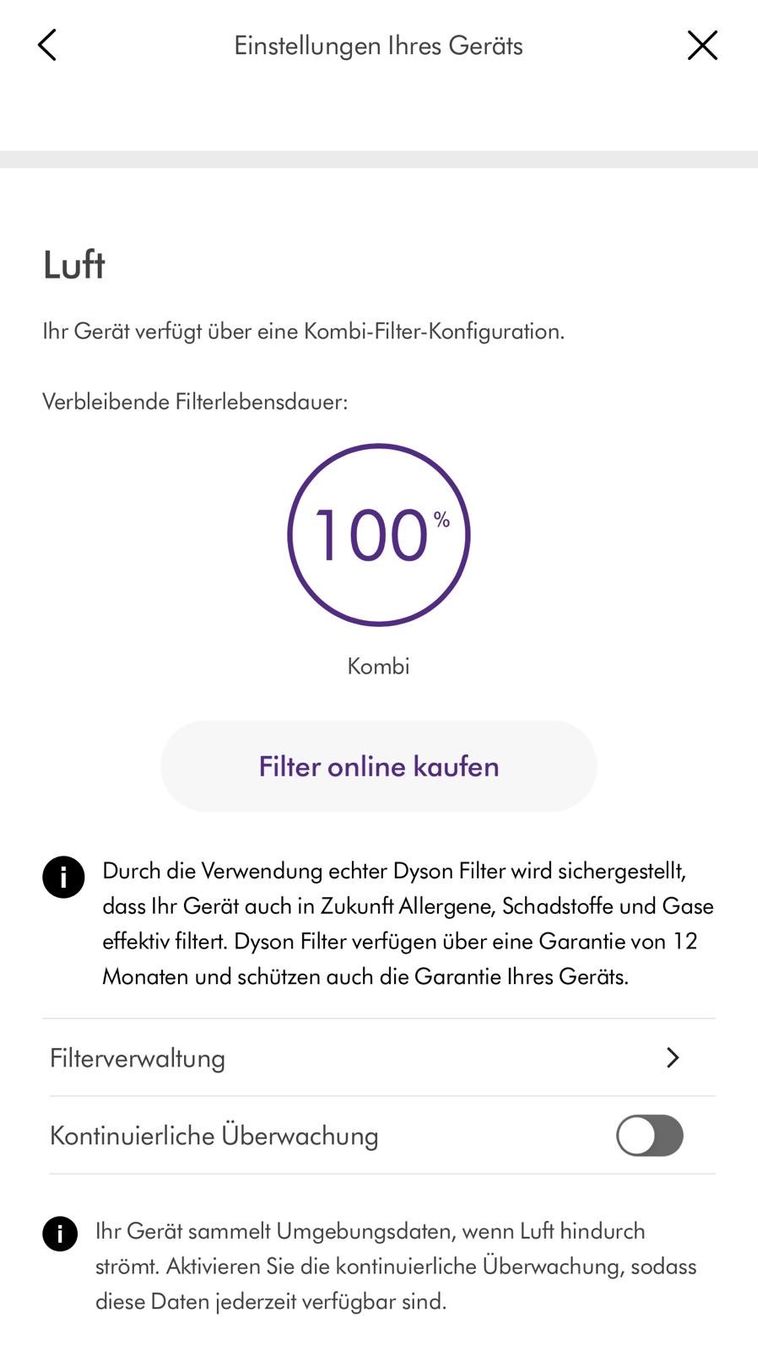 Einstellungen Ihres Geräts

Luft

Ihr Gerät verfügt über eine Kombi-Filter-Konfiguration.

Verbleibende Filterlebensdauer:

100 %

Kombi

Filter online kaufen

Durch die Verwendung echter Dyson Filter wird sichergestellt, dass Ihr Gerät auch in Zukunft Allergene, Schadstoffe und Gase effektiv filtert. Dyson Filter verfügen über eine Garantie von 12 Monaten und schützen auch die Garantie Ihres Geräts.

Filterverwaltung

Kontinuierliche Überwachung

Ihr Gerät sammelt Umgebungsdaten, wenn Luft hindurch strömt. Aktivieren Sie die kontinuierliche Überwachung, sodass diese Daten jederzeit verfügbar sind.